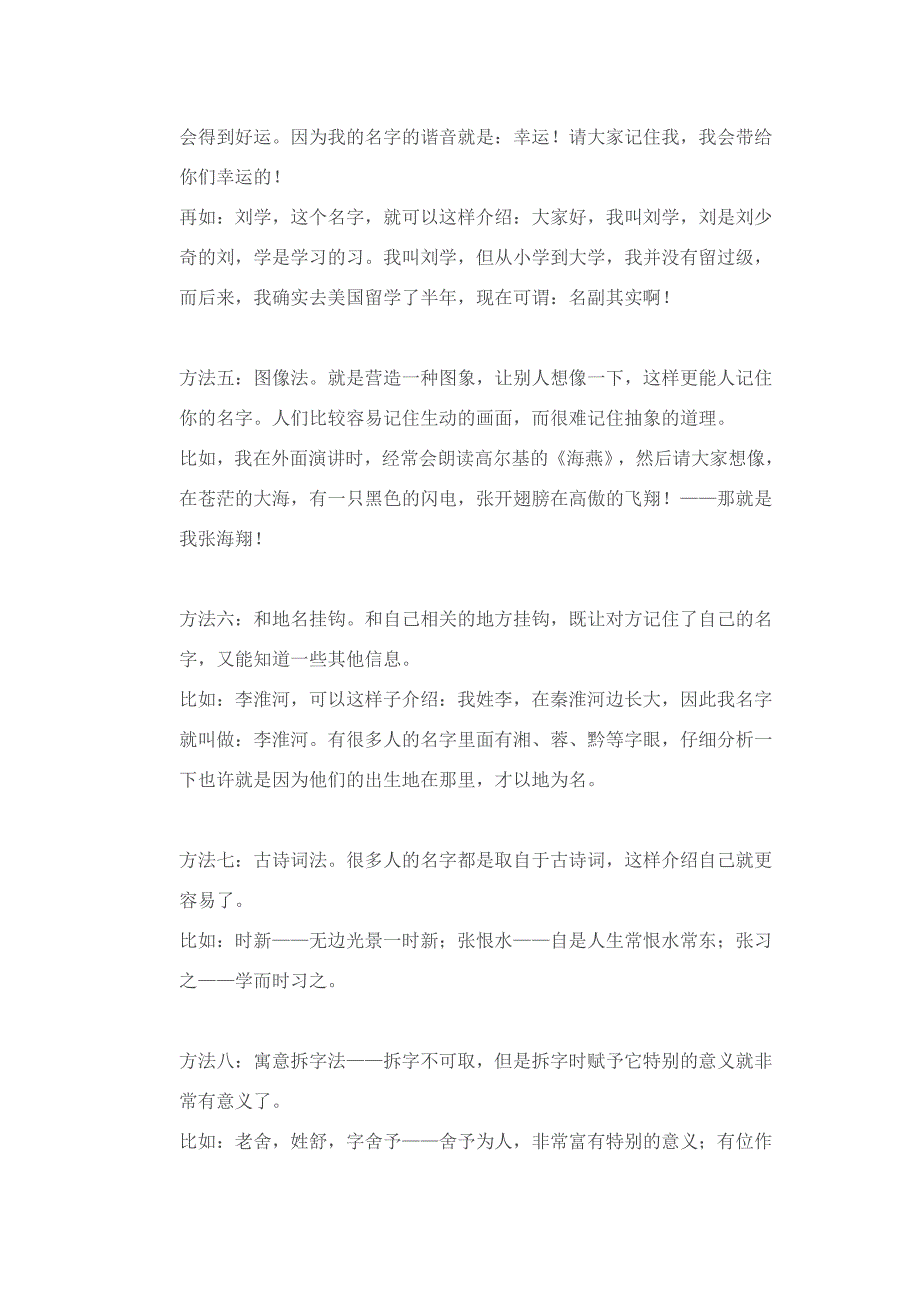 会得到好运。因为我的名字的谐音就是：幸运！请大家记住我，我会带给你们幸运的！
再如：刘学，这个名字，就可以这样介绍：大家好，我叫刘学，刘是刘少奇的刘，学是学习的习。我叫刘学，但从小学到大学，我并没有留过级，而后来，我确实去美国留学了半年，现在可谓：名副其实啊！

方法五：图像法。就是营造一种图象，让别人想像一下，这样更能人记住你的名字。人们比较容易记住生动的画面，而很难记住抽象的道理。
比如，我在外面演讲时，经常会朗读高尔基的《海燕》，然后请大家想像，在苍茫的大海，有一只黑色的闪电，张开翅膀在高傲的飞翔！——那就是我张海翔！

方法六：和地名挂钩。和自己相关的地方挂钩，既让对方记住了自己的名字，又能知道一些其他信息。
比如：李淮河，可以这样子介绍：我姓李，在秦淮河边长大，因此我名字就叫做：李淮河。有很多人的名字里面有湘、蓉、黔等字眼，仔细分析一下也许就是因为他们的出生地在那里，才以地为名。

方法七：古诗词法。很多人的名字都是取自于古诗词，这样介绍自己就更容易了。
比如：时新——无边光景一时新；张恨水——自是人生常恨水常东；张习之——学而时习之。

方法八：寓意拆字法——拆字不可取，但是拆字时赋予它特别的意义就非常有意义了。
比如：老舍，姓舒，字舍予——舍予为人，非常富有特别的意义；有位作